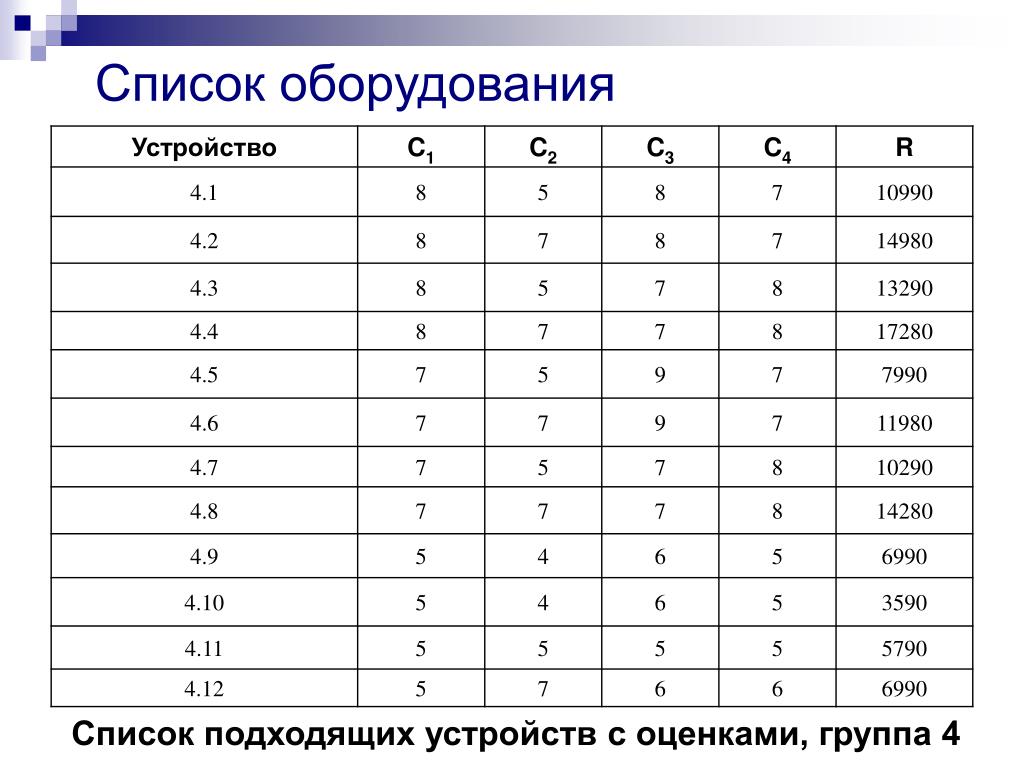 Список оборудования

| Устройство | $C_1$ | $C_2$ | $C_3$ | $C_4$ | R |
|---|---|---|---|---|---|
| 4.1 | 8 | 5 | 8 | 7 | 10990 |
| 4.2 | 8 | 7 | 8 | 7 | 14980 |
| 4.3 | 8 | 5 | 7 | 8 | 13290 |
| 4.4 | 8 | 7 | 7 | 8 | 17280 |
| 4.5 | 7 | 5 | 9 | 7 | 7990 |
| 4.6 | 7 | 7 | 9 | 7 | 11980 |
| 4.7 | 7 | 5 | 7 | 8 | 10290 |
| 4.8 | 7 | 7 | 7 | 8 | 14280 |
| 4.9 | 5 | 4 | 6 | 5 | 6990 |
| 4.10 | 5 | 4 | 6 | 5 | 3590 |
| 4.11 | 5 | 5 | 5 | 5 | 5790 |
| 4.12 | 5 | 7 | 6 | 6 | 6990 |

Список подходящих устройств с оценками, группа 4